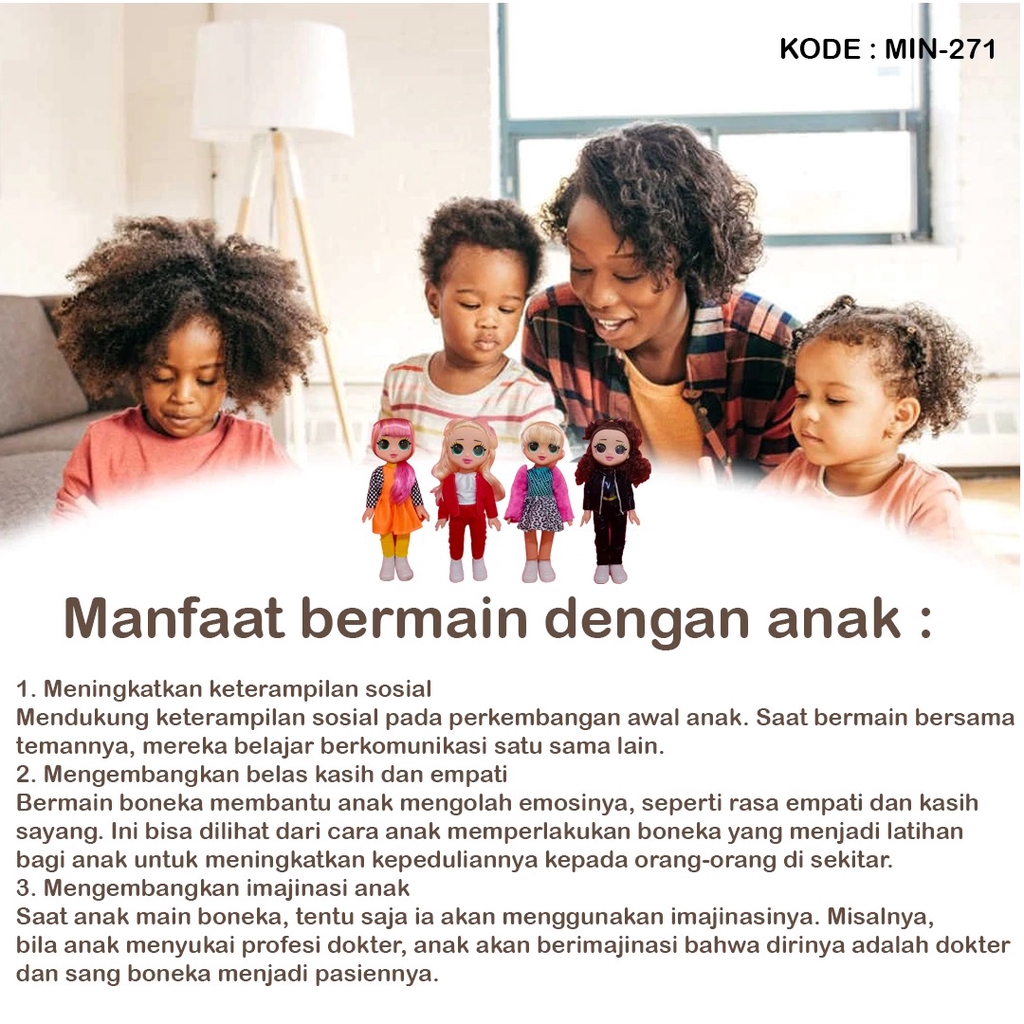 KODE : MIN-271

Manfaat bermain dengan anak :

1. Meningkatkan keterampilan sosial
Mendukung keterampilan sosial pada perkembangan awal anak. Saat bermain bersama temannya, mereka belajar berkomunikasi satu sama lain.
2. Mengembangkan belas kasih dan empati
Bermain boneka membantu anak mengolah emosinya, seperti rasa empati dan kasih sayang. Ini bisa dilihat dari cara anak memperlakukan boneka yang menjadi latihan bagi anak untuk meningkatkan kepeduliannya kepada orang-orang di sekitar.
3. Mengembangkan imajinasi anak
Saat anak main boneka, tentu saja ia akan menggunakan imajinasinya. Misalnya, bila anak menyukai profesi dokter, anak akan berimajinasi bahwa dirinya adalah dokter dan sang boneka menjadi pasiennya.